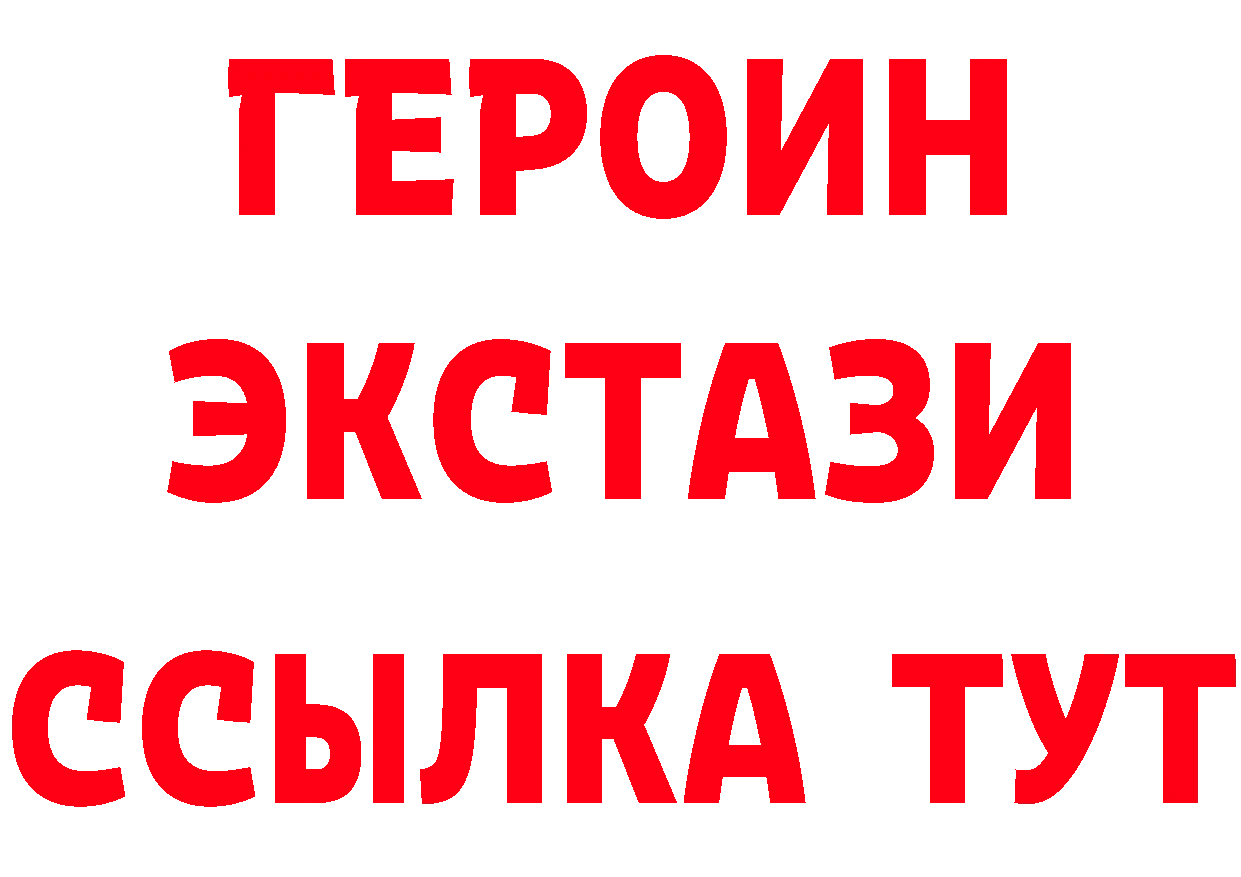 ГЕРОИН
ЭКСТАЗИ
ССЫЛКА ТУТ